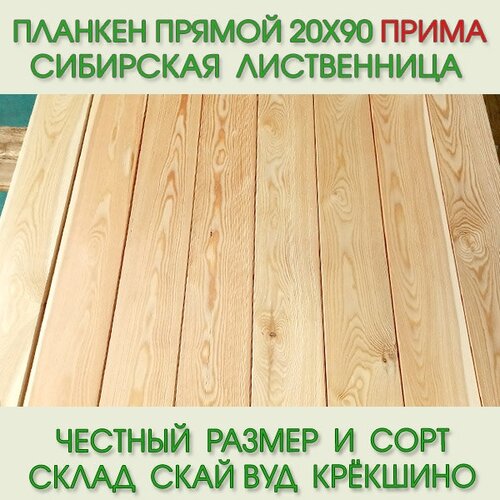 ПЛАНКЕН ПРЯМОЙ 20Х90 ПРИМА
СИБИРСКАЯ ЛИСТВЕННИЦА

ЧЕСТНЫЙ РАЗМЕР И СОРТ
СКЛАД СКАЙ ВУД КРЁКШИНО